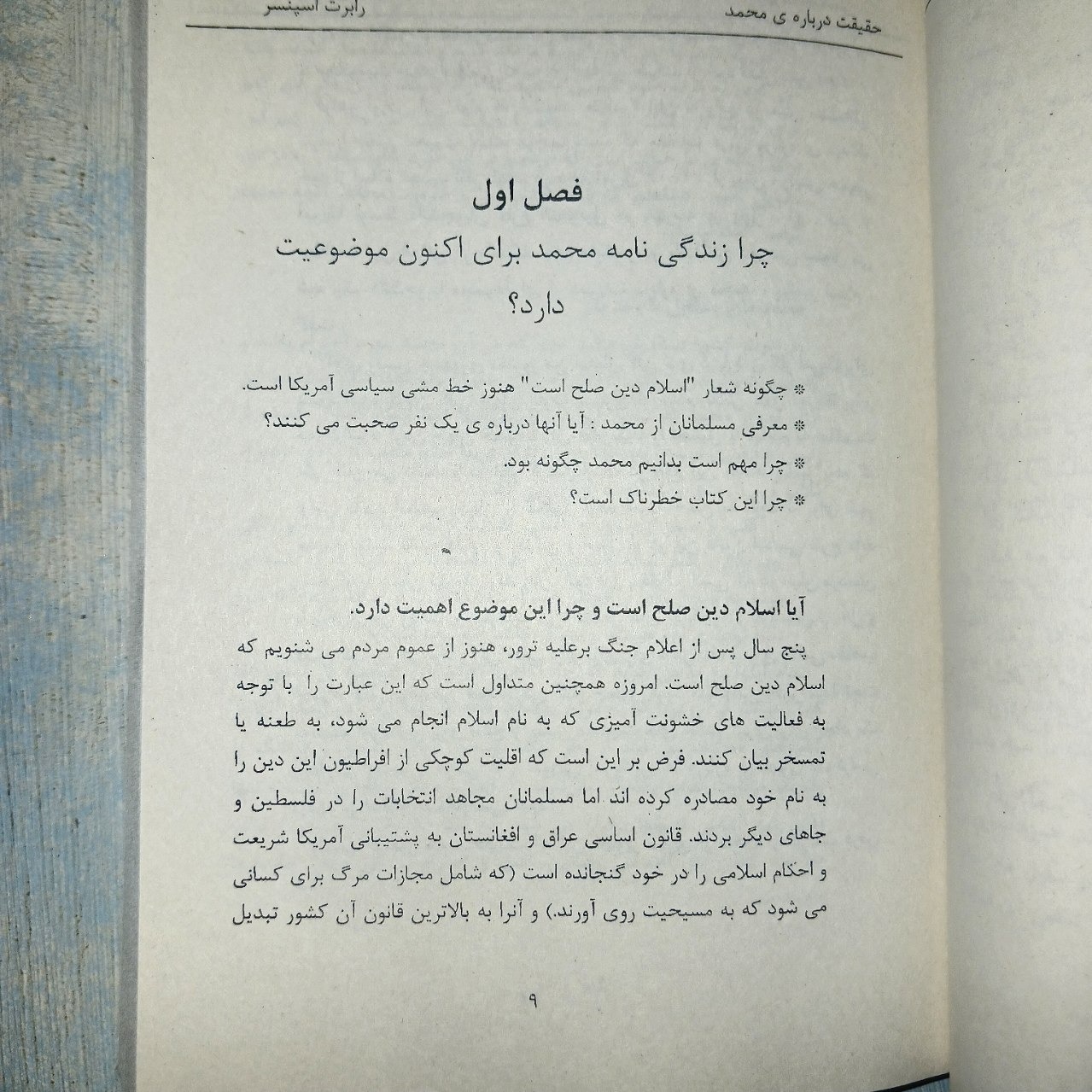 حقیقت درباره ی محمد　　رابرت اسپنسر

فصل اول
چرا زندگی نامه محمد برای اکنون موضوعیت دارد؟

* چگونه شعار "اسلام دین صلح است" هنوز خط مشی سیاسی آمریکا است.
* معرفی مسلمانان از محمد : آیا آنها درباره ی یک نفر صحبت می کنند؟
* چرا مهم است بدانیم محمد چگونه بود.
* چرا این کتاب خطرناک است؟

آیا اسلام دین صلح است و چرا این موضوع اهمیت دارد.
پنج سال پس از اعلام جنگ برعلیه ترور، هنوز از عموم مردم می شنویم که اسلام دین صلح است. امروزه همچنین متداول است که این عبارت را با توجه به فعالیت های خشونت آمیزی که به نام اسلام انجام می شود، به طعنه یا تمسخر بیان کنند. فرض بر این است که اقلیت کوچکی از افراطیون این دین را به نام خود مصادره کرده اند اما مسلمانان مجاهد انتخابات را در فلسطین و جاهای دیگر بردند. قانون اساسی عراق و افغانستان به پشتیبانی آمریکا شریعت و احکام اسلامی را در خود گنجانده است (که شامل مجازات مرگ برای کسانی می شود که به مسیحیت روی آورند.) و آنرا به بالاترین قانون آن کشور تبدیل

۹